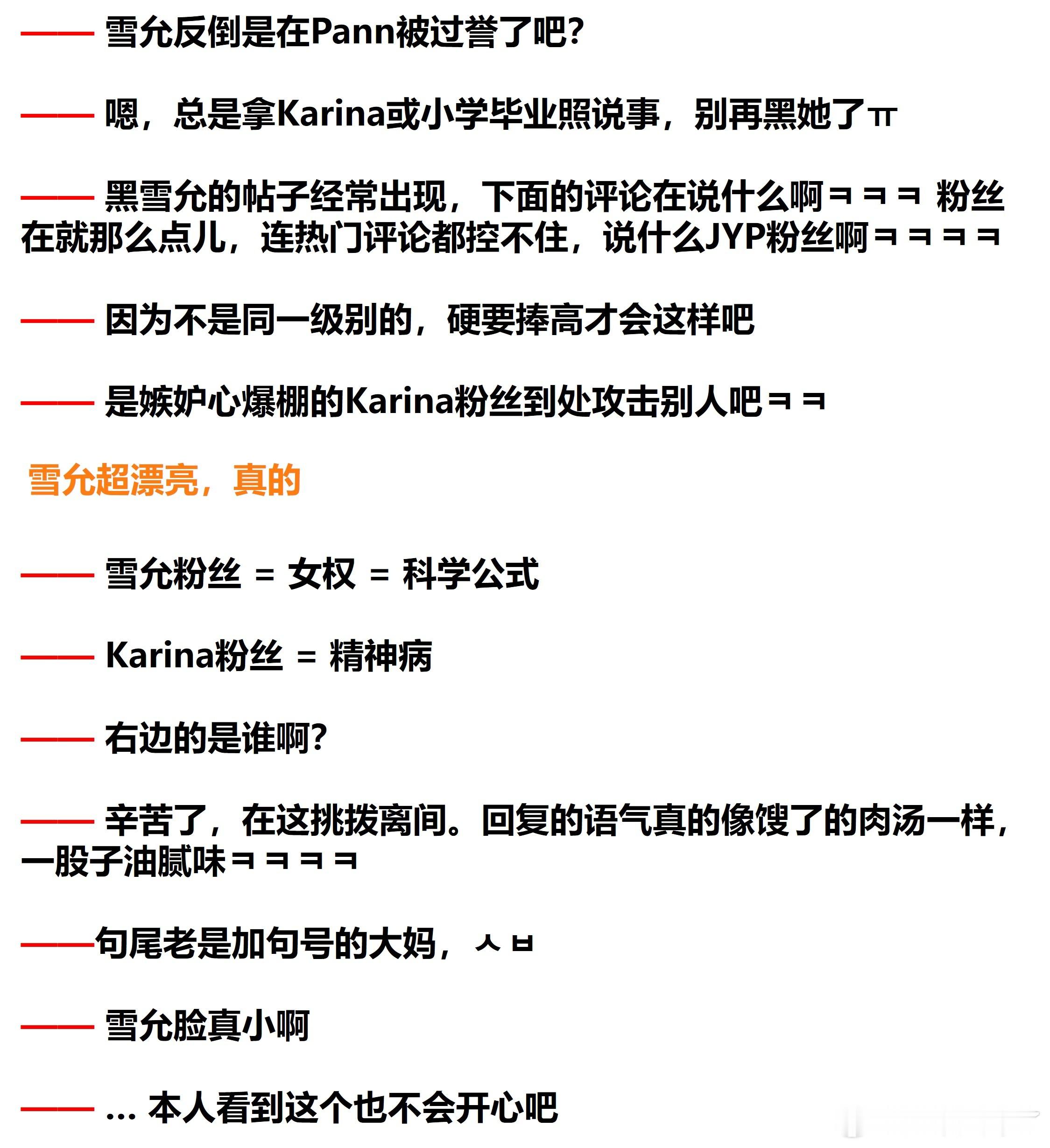 —— 雪允反倒是在Pann被过誉了吧?

—— 嗯，总是拿Karina或小学毕业照说事，别再黑她了ㅠ

—— 黑雪允的帖子经常出现，下面的评论在说什么啊ㅋㅋㅋ 粉丝在就那么点儿，连热门评论都控不住，说什么JYP粉丝啊ㅋㅋㅋㅋ

—— 因为不是同一级别的，硬要捧高才会这样吧

—— 是嫉妒心爆棚的Karina粉丝到处攻击别人吧ㅋㅋ

雪允超漂亮，真的

—— 雪允粉丝 = 女权 = 科学公式

—— Karina粉丝 = 精神病

—— 右边的是谁啊?

—— 辛苦了，在这挑拨离间。回复的语气真的像馊了的肉汤一样，一股子油腻味ㅋㅋㅋㅋ

——句尾老是加句号的大妈，ㅅㅂ

—— 雪允脸真小啊

—— … 本人看到这个也不会开心吧